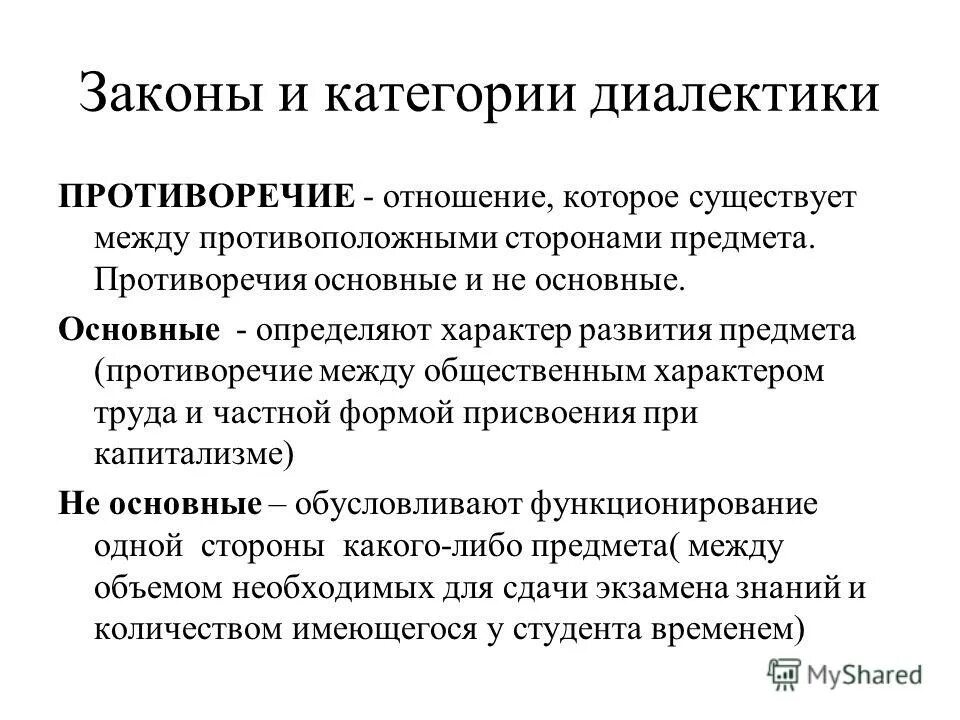 Законы и категории диалектики

ПРОТИВОРЕЧИЕ - отношение, которое существует между противоположными сторонами предмета. Противоречия основные и не основные.

Основные - определяют характер развития предмета (противоречие между общественным характером труда и частной формой присвоения при капитализме)

Не основные – обусловливают функционирование одной стороны какого-либо предмета( между объемом необходимых для сдачи экзамена знаний и количеством имеющегося у студента временем)

MyShared